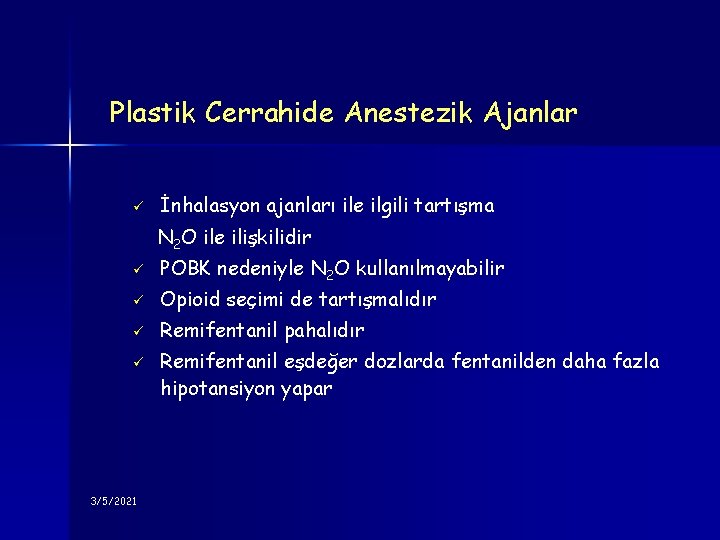 Plastik Cerrahide Anestezik Ajanlar

✓ İnhalasyon ajanları ile ilgili tartışma $N_2O$ ile ilişkilidir

✓ POBK nedeniyle $N_2O$ kullanılmayabilir

✓ Opioid seçimi de tartışmalıdır

✓ Remifentanil pahalıdır

✓ Remifentanil eşdeğer dozlarda fentanilden daha fazla hipotansiyon yapar

3/5/2021